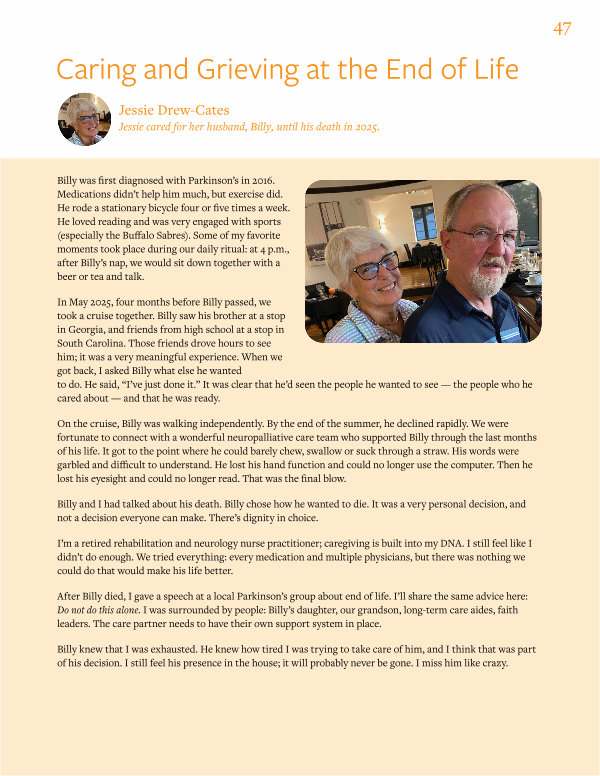 47

Caring and Grieving at the End of Life

Jessie Drew-Cates
Jessie cared for her husband, Billy, until his death in 2025.

Billy was first diagnosed with Parkinson's in 2016. Medications didn't help him much, but exercise did. He rode a stationary bicycle four or five times a week. He loved reading and was very engaged with sports (especially the Buffalo Sabres). Some of my favorite moments took place during our daily ritual: at 4 p.m., after Billy's nap, we would sit down together with a beer or tea and talk.

In May 2025, four months before Billy passed, we took a cruise together. Billy saw his brother at a stop in Georgia, and friends from high school at a stop in South Carolina. Those friends drove hours to see him; it was a very meaningful experience. When we got back, I asked Billy what else he wanted to do. He said, "I've just done it." It was clear that he'd seen the people he wanted to see — the people who he cared about — and that he was ready.

On the cruise, Billy was walking independently. By the end of the summer, he declined rapidly. We were fortunate to connect with a wonderful neuropalliative care team who supported Billy through the last months of his life. It got to the point where he could barely chew, swallow or suck through a straw. His words were garbled and difficult to understand. He lost his hand function and could no longer use the computer. Then he lost his eyesight and could no longer read. That was the final blow.

Billy and I had talked about his death. Billy chose how he wanted to die. It was a very personal decision, and not a decision everyone can make. There's dignity in choice.

I'm a retired rehabilitation and neurology nurse practitioner; caregiving is built into my DNA. I still feel like I didn't do enough. We tried everything: every medication and multiple physicians, but there was nothing we could do that would make his life better.

After Billy died, I gave a speech at a local Parkinson's group about end of life. I'll share the same advice here: Do not do this alone. I was surrounded by people: Billy's daughter, our grandson, long-term care aides, faith leaders. The care partner needs to have their own support system in place.

Billy knew that I was exhausted. He knew how tired I was trying to take care of him, and I think that was part of his decision. I still feel his presence in the house; it will probably never be gone. I miss him like crazy.